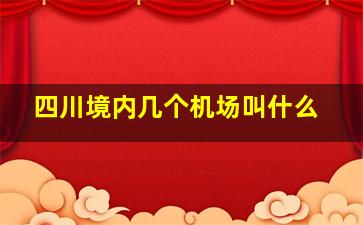 四川境内几个机场叫什么